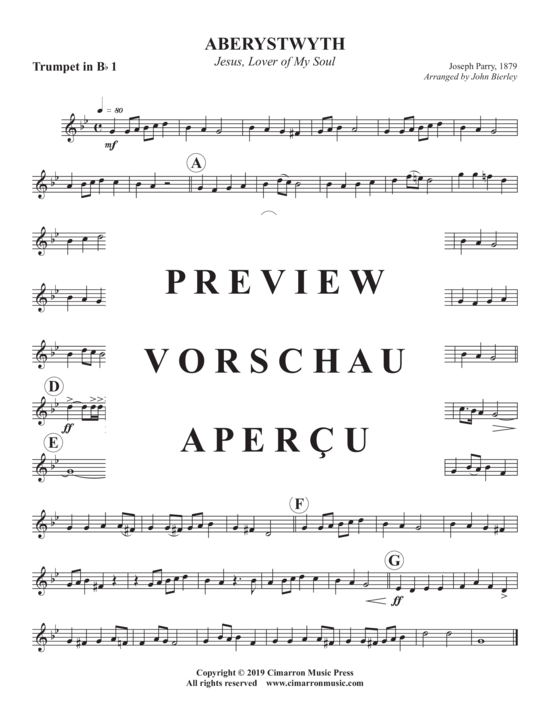 ABERYSTWYTH
Jesus, Lover of My Soul

Trumpet in B♭ 1

Joseph Parry, 1879
Arranged by John Bierley

♩ = 80

mf

A

PREVIEW

VORSCHAU

D

ff

APERÇU

E

F

G

ff

Copyright © 2019 Cimarron Music Press
All rights reserved www.cimarronmusic.com